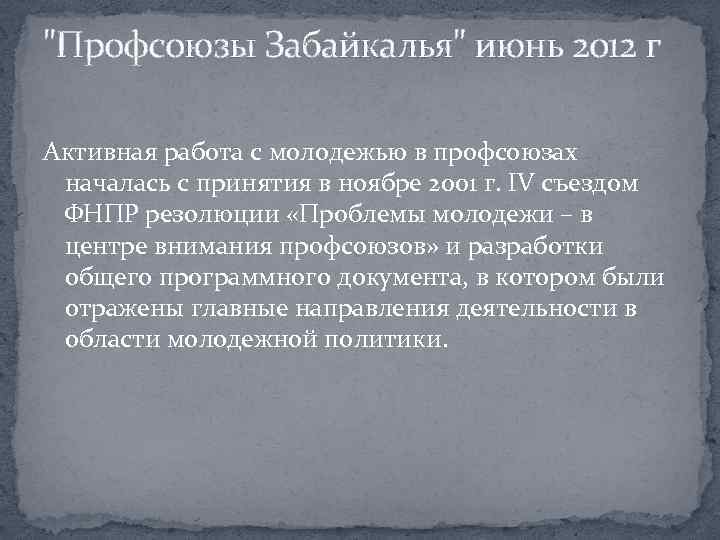 "Профсоюзы Забайкалья" июнь 2012 г

Активная работа с молодежью в профсоюзах началась с принятия в ноябре 2001 г. IV съездом ФНПР резолюции «Проблемы молодежи – в центре внимания профсоюзов» и разработки общего программного документа, в котором были отражены главные направления деятельности в области молодежной политики.